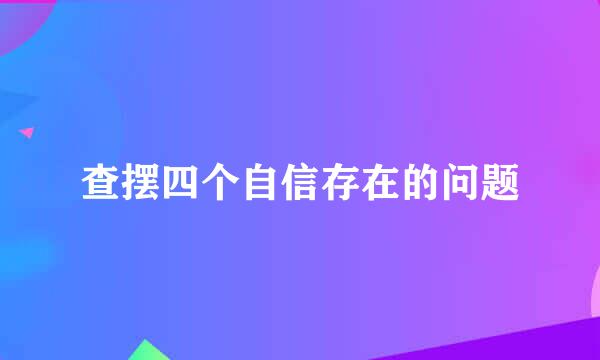 查摆四个自信存在的问题